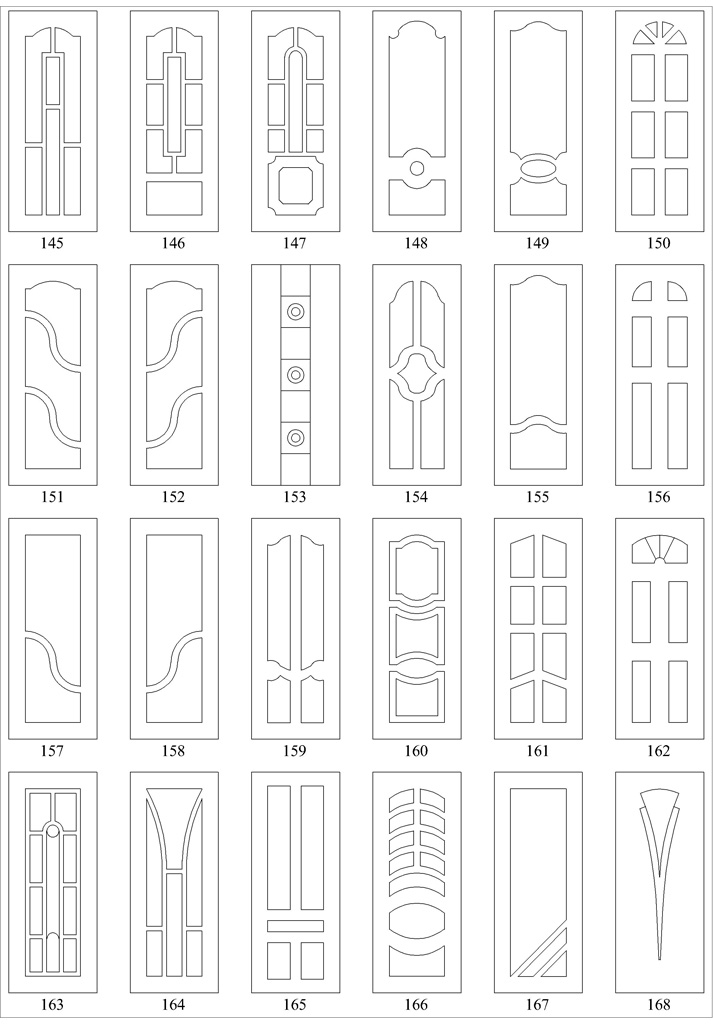 145 146 147 148 149 150

151 152 153 154 155 156

157 158 159 160 161 162

163 164 165 166 167 168